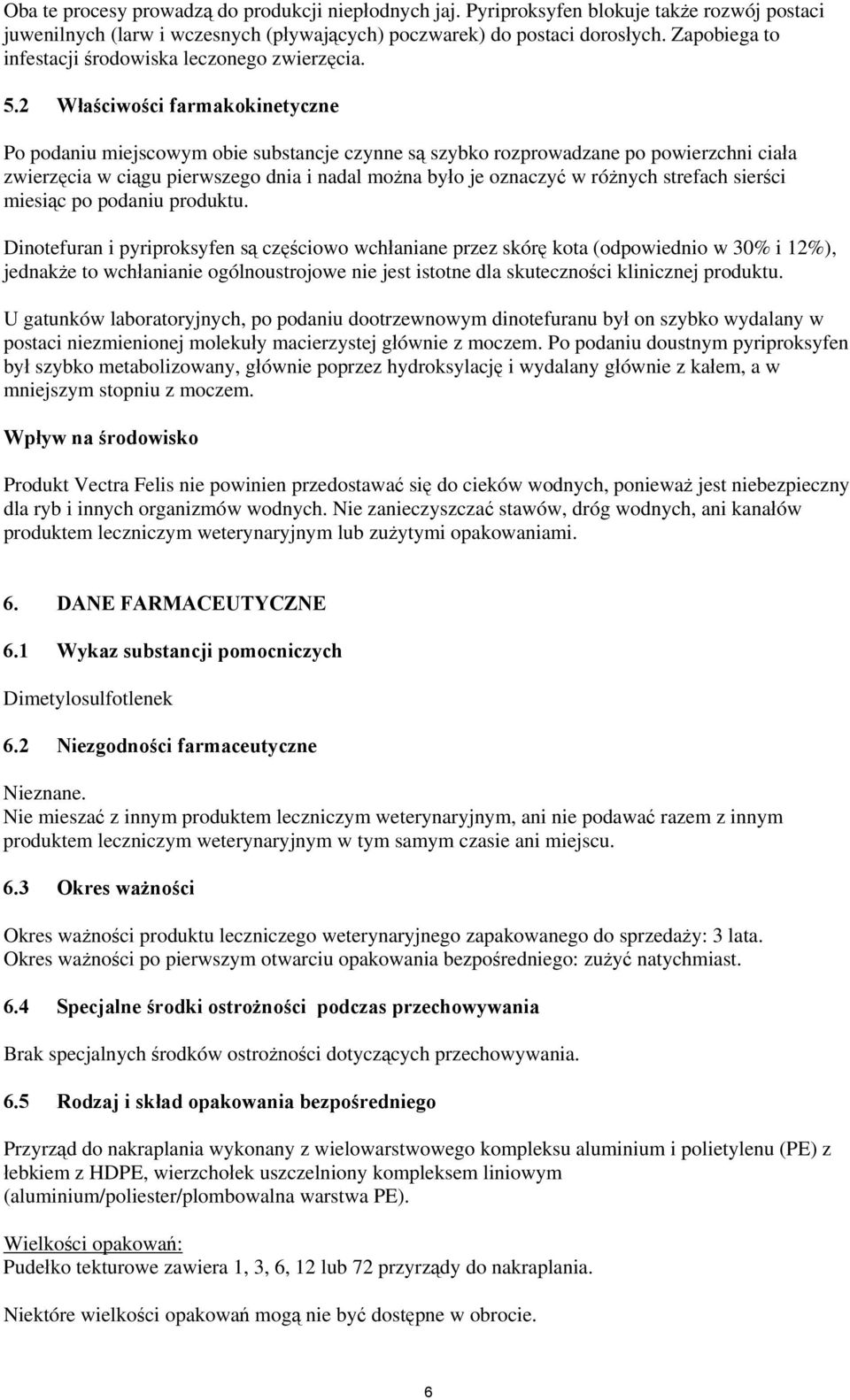 Oba te procesy prowadzą do produkcji niepłodnych jaj. Pyriproksyfen blokuje także rozwój postaci juwenilnych (larw i wczesnych (pływających) poczwarek) do postaci dorosłych. Zapobiega to infestacji środowiska leczonego zwierzęcia.

5.2 Właściwości farmakokinetyczne

Po podaniu miejscowym obie substancje czynne są szybko rozprowadzane po powierzchni ciała zwierzęcia w ciągu pierwszego dnia i nadal można było je oznaczyć w różnych strefach sierści miesiąc po podaniu produktu.

Dinotefuran i pyriproksyfen są częściowo wchłaniane przez skórę kota (odpowiednio w 30% i 12%), jednakże to wchłanianie ogólnoustrojowe nie jest istotne dla skuteczności klinicznej produktu.

U gatunków laboratoryjnych, po podaniu dootrzewnowym dinotefuranu był on szybko wydalany w postaci niezmienionej molekuły macierzystej głównie z moczem. Po podaniu doustnym pyriproksyfen był szybko metabolizowany, głównie poprzez hydroksylację i wydalany głównie z kałem, a w mniejszym stopniu z moczem.

Wpływ na środowisko

Produkt Vectra Felis nie powinien przedostawać się do cieków wodnych, ponieważ jest niebezpieczny dla ryb i innych organizmów wodnych. Nie zanieczyszczać stawów, dróg wodnych, ani kanałów produktem leczniczym weterynaryjnym lub zużytymi opakowaniami.

6. DANE FARMACEUTYCZNE

6.1 Wykaz substancji pomocniczych

Dimetylosulfotlenek

6.2 Niezgodności farmaceutyczne

Nieznane.
Nie mieszać z innym produktem leczniczym weterynaryjnym, ani nie podawać razem z innym produktem leczniczym weterynaryjnym w tym samym czasie ani miejscu.

6.3 Okres ważności

Okres ważności produktu leczniczego weterynaryjnego zapakowanego do sprzedaży: 3 lata.
Okres ważności po pierwszym otwarciu opakowania bezpośredniego: zużyć natychmiast.

6.4 Specjalne środki ostrożności podczas przechowywania

Brak specjalnych środków ostrożności dotyczących przechowywania.

6.5 Rodzaj i skład opakowania bezpośredniego

Przyrząd do nakraplania wykonany z wielowarstwowego kompleksu aluminium i polietylenu (PE) z łebkiem z HDPE, wierzchołek uszczelniony kompleksem liniowym (aluminium/poliester/plombowalna warstwa PE).

Wielkości opakowań:
Pudełko tekturowe zawiera 1, 3, 6, 12 lub 72 przyrządy do nakraplania.

Niektóre wielkości opakowań mogą nie być dostępne w obrocie.

6